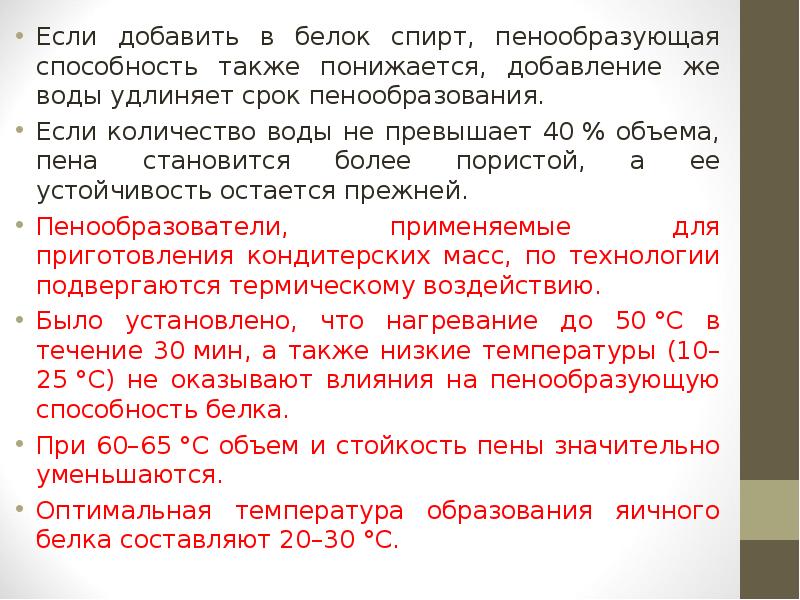 • Если добавить в белок спирт, пенообразующая способность также понижается, добавление же воды удлиняет срок пенообразования.

• Если количество воды не превышает 40 % объема, пена становится более пористой, а ее устойчивость остается прежней.

• Пенообразователи, применяемые для приготовления кондитерских масс, по технологии подвергаются термическому воздействию.

• Было установлено, что нагревание до 50 °С в течение 30 мин, а также низкие температуры (10–25 °С) не оказывают влияния на пенообразующую способность белка.

• При 60–65 °С объем и стойкость пены значительно уменьшаются.

• Оптимальная температура образования яичного белка составляют 20–30 °С.